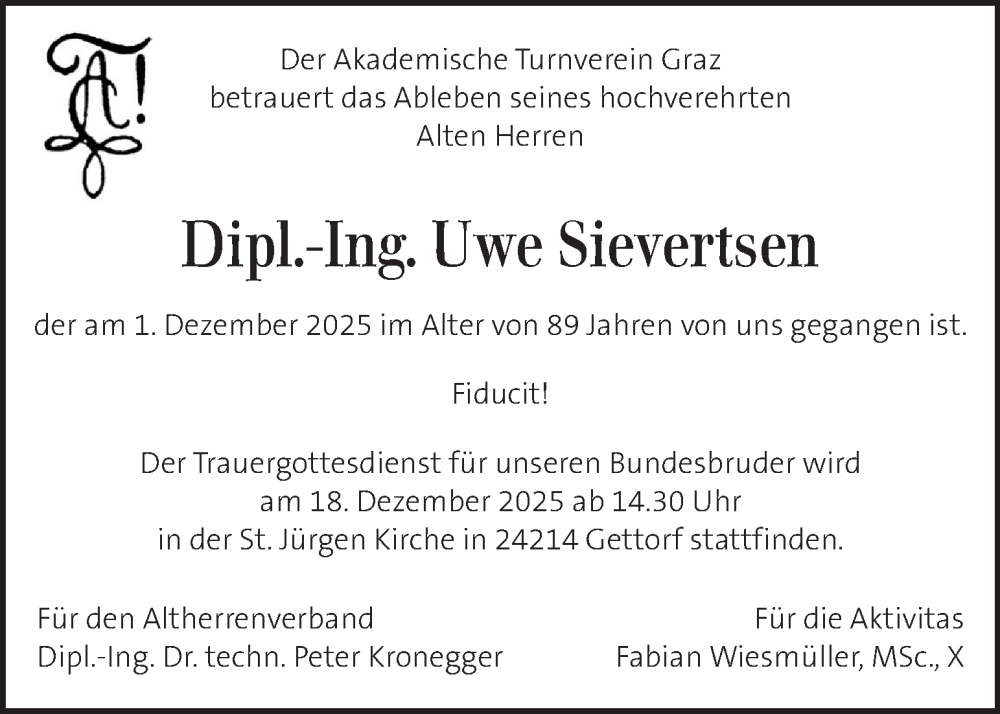 Der Akademische Turnverein Graz
betrauert das Ableben seines hochverehrten
Alten Herren

Dipl.-Ing. Uwe Sievertsen

der am 1. Dezember 2025 im Alter von 89 Jahren von uns gegangen ist.

Fiducit!

Der Trauergottesdienst für unseren Bundesbruder wird
am 18. Dezember 2025 ab 14.30 Uhr
in der St. Jürgen Kirche in 24214 Gettorf stattfinden.

Für den Altherrenverband
Dipl.-Ing. Dr. techn. Peter Kronegger

Für die Aktivitas
Fabian Wiesmüller, MSc., X